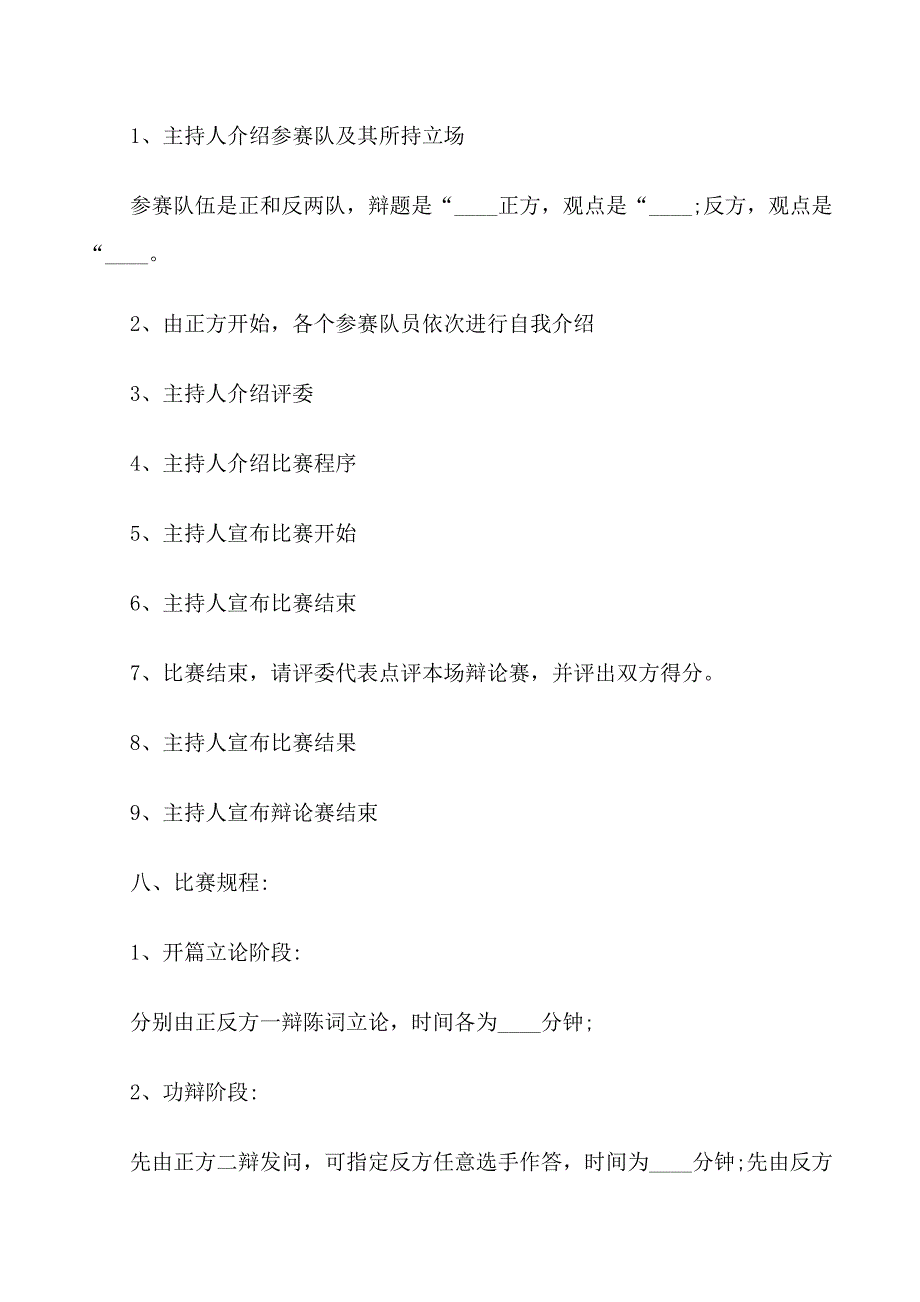 1、主持人介绍参赛队及其所持立场

参赛队伍是正和反两队，辩题是“____正方，观点是“____;反方，观点是“____。

2、由正方开始，各个参赛队员依次进行自我介绍

3、主持人介绍评委

4、主持人介绍比赛程序

5、主持人宣布比赛开始

6、主持人宣布比赛结束

7、比赛结束，请评委代表点评本场辩论赛，并评出双方得分。

8、主持人宣布比赛结果

9、主持人宣布辩论赛结束

八、比赛规程:

1、开篇立论阶段:

分别由正反方一辩陈词立论，时间各为____分钟;

2、功辩阶段:

先由正方二辩发问，可指定反方任意选手作答，时间为____分钟;先由反方